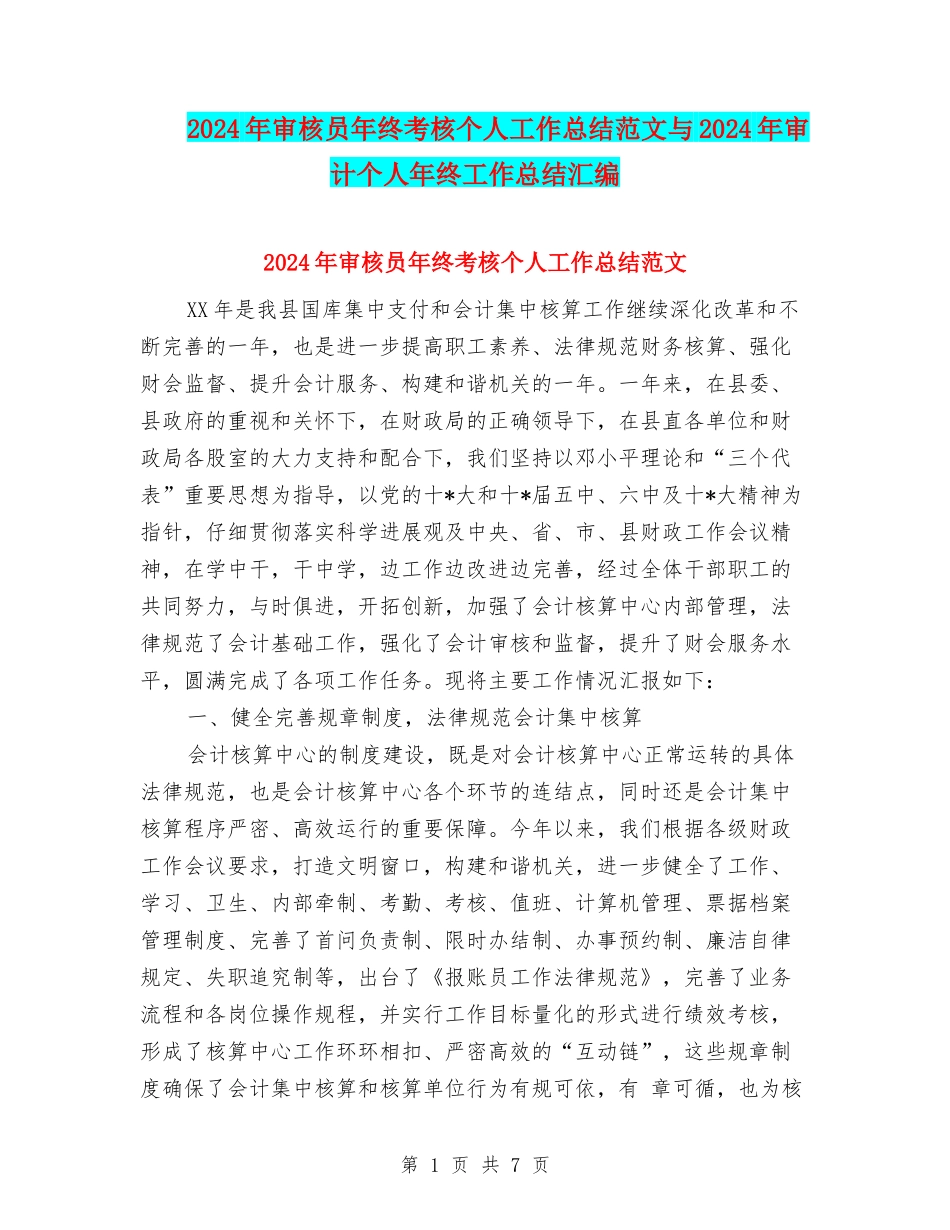 2024年审核员年终考核个人工作总结范文与2024年审计个人年终工作总结汇编

2024年审核员年终考核个人工作总结范文

XX年是我县国库集中支付和会计集中核算工作继续深化改革和不断完善的一年，也是进一步提高职工素养、法律规范财务核算、强化财会监督、提升会计服务、构建和谐机关的一年。一年来，在县委、县政府的重视和关怀下，在财政局的正确领导下，在县直各单位和财政局各股室的大力支持和配合下，我们坚持以邓小平理论和“三个代表”重要思想为指导，以党的十*大和十*届五中、六中及十*大精神为指针，仔细贯彻落实科学进展观及中央、省、市、县财政工作会议精神，在学中干，干中学，边工作边改进边完善，经过全体干部职工的共同努力，与时俱进，开拓创新，加强了会计核算中心内部管理，法律规范了会计基础工作，强化了会计审核和监督，提升了财会服务水平，圆满完成了各项工作任务。现将主要工作情况汇报如下：

一、健全完善规章制度，法律规范会计集中核算

会计核算中心的制度建设，既是对会计核算中心正常运转的具体法律规范，也是会计核算中心各个环节的连结点，同时还是会计集中核算程序严密、高效运行的重要保障。今年以来，我们根据各级财政工作会议要求，打造文明窗口，构建和谐机关，进一步健全了工作、学习、卫生、内部牵制、考勤、考核、值班、计算机管理、票据档案管理制度、完善了首问负责制、限时办结制、办事预约制、廉洁自律规定、失职追究制等，出台了《报账员工作法律规范》，完善了业务流程和各岗位操作规程，并实行工作目标量化的形式进行绩效考核，形成了核算中心工作环环相扣、严密高效的“互动链”，这些规章制度确保了会计集中核算和核算单位行为有规可依，有 章可循，也为核

第 1 页 共 7 页